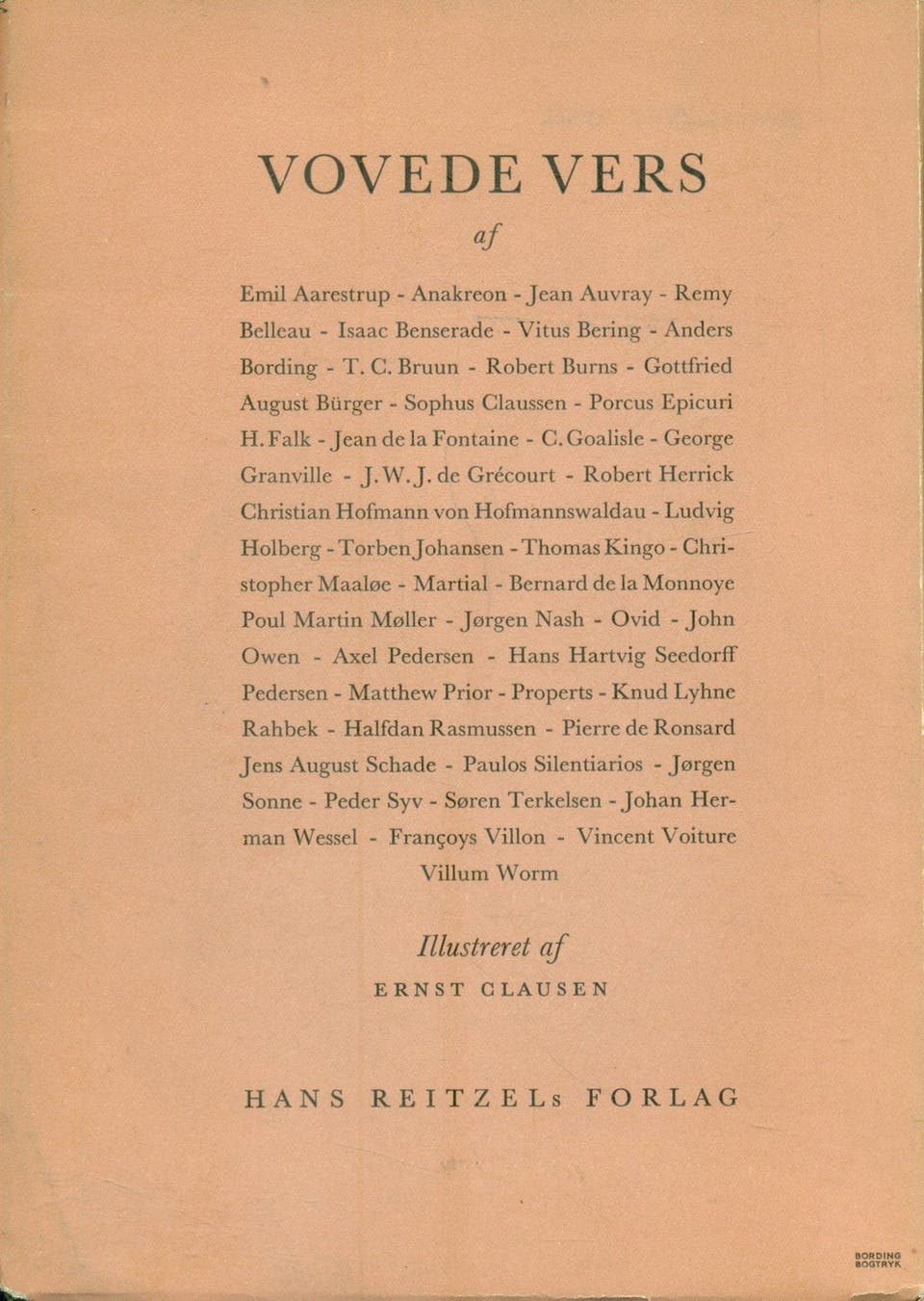 VOVEDE VERS

af

Emil Aarestrup - Anakreon - Jean Auvray - Remy Belleau - Isaac Benserade - Vitus Bering - Anders Bording - T. C. Bruun - Robert Burns - Gottfried August Bürger - Sophus Claussen - Porcus Epicuri H. Falk - Jean de la Fontaine - C. Goalisle - George Granville - J. W. J. de Grécourt - Robert Herrick Christian Hofmann von Hofmannswaldau - Ludvig Holberg - Torben Johansen - Thomas Kingo - Christopher Maaløe - Martial - Bernard de la Monnoye Poul Martin Møller - Jørgen Nash - Ovid - John Owen - Axel Pedersen - Hans Hartvig Seedorff Pedersen - Matthew Prior - Properts - Knud Lyhne Rahbek - Halfdan Rasmussen - Pierre de Ronsard Jens August Schade - Paulos Silentiarios - Jørgen Sonne - Peder Syv - Søren Terkelsen - Johan Herman Wessel - Françoys Villon - Vincent Voiture Villum Worm

Illustreret af

ERNST CLAUSEN

HANS REITZELs FORLAG

BORDING BOGTRYK